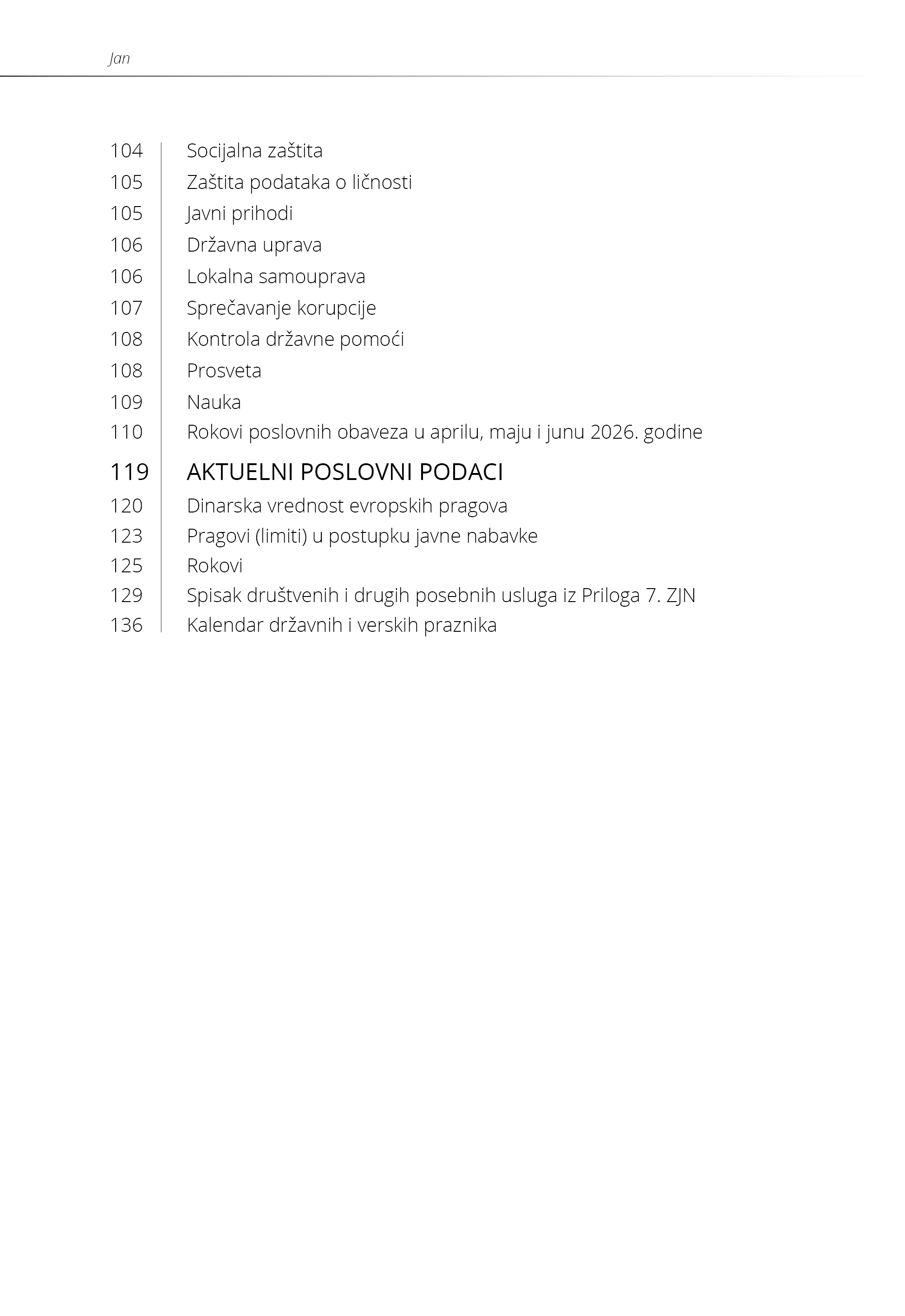 Jan

104 Socijalna zaštita
105 Zaštita podataka o ličnosti
105 Javni prihodi
106 Državna uprava
106 Lokalna samouprava
107 Sprečavanje korupcije
108 Kontrola državne pomoći
108 Prosveta
109 Nauka
110 Rokovi poslovnih obaveza u aprilu, maju i junu 2026. godine

119 AKTUELNI POSLOVNI PODACI
120 Dinarska vrednost evropskih pragova
123 Pragovi (limiti) u postupku javne nabavke
125 Rokovi
129 Spisak društvenih i drugih posebnih usluga iz Priloga 7. ZJN
136 Kalendar državnih i verskih praznika